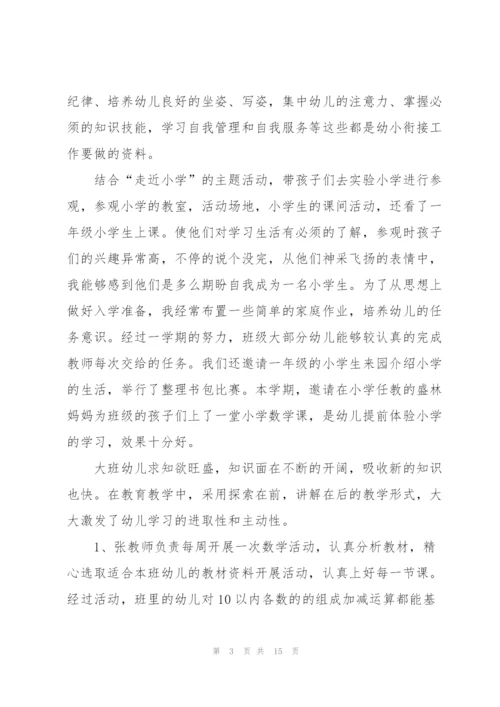 纪律、培养幼儿良好的坐姿、写姿，集中幼儿的注意力、掌握必须的知识技能，学习自我管理和自我服务等这些都是幼小衔接工作要做的资料。

结合“走近小学”的主题活动，带孩子们去实验小学进行参观，参观小学的教室，活动场地，小学生的课间活动，还看了一年级小学生上课。使他们对学习生活有必须的了解，参观时孩子们的兴趣异常高，不停的说个没完，从他们神采飞扬的表情中，我能够感到他们是多么期盼自我成为一名小学生。为了从思想上做好入学准备，我经常布置一些简单的家庭作业，培养幼儿的任务意识。经过一学期的努力，班级大部分幼儿能够较认真的完成教师每次交给的任务。我们还邀请一年级的小学生来园介绍小学的生活，举行了整理书包比赛。本学期，邀请在小学任教的盛林妈妈为班级的孩子们上了一堂小学数学课，是幼儿提前体验小学的学习，效果十分好。

大班幼儿求知欲旺盛，知识面在不断的开阔，吸收新的知识也快。在教育教学中，采用探索在前，讲解在后的教学形式，大大激发了幼儿学习的进取性和主动性。

1、张教师负责每周开展一次数学活动，认真分析教材，精心选取适合本班幼儿的教材资料开展活动，认真上好每一节课。经过活动，班里的幼儿对10以内各数的的组成加减运算都能基

第 3 页 共 15 页